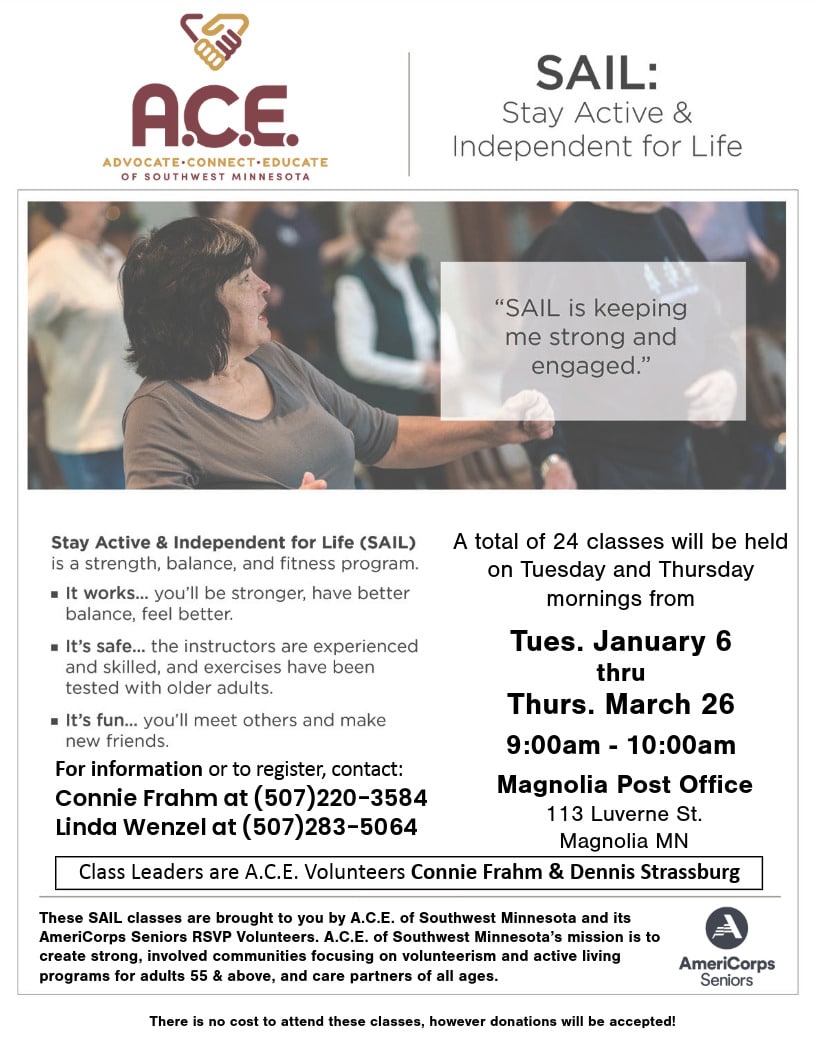 A.C.E.
ADVOCATE•CONNECT•EDUCATE
OF SOUTHWEST MINNESOTA

SAIL:
Stay Active & Independent for Life

"SAIL is keeping me strong and engaged."

Stay Active & Independent for Life (SAIL) is a strength, balance, and fitness program.

▪ It works... you'll be stronger, have better balance, feel better.

▪ It's safe... the instructors are experienced and skilled, and exercises have been tested with older adults.

▪ It's fun... you'll meet others and make new friends.

For information or to register, contact:
Connie Frahm at (507)220-3584
Linda Wenzel at (507)283-5064

A total of 24 classes will be held on Tuesday and Thursday mornings from

Tues. January 6
thru
Thurs. March 26
9:00am - 10:00am

Magnolia Post Office
113 Luverne St.
Magnolia MN

Class Leaders are A.C.E. Volunteers Connie Frahm & Dennis Strassburg

These SAIL classes are brought to you by A.C.E. of Southwest Minnesota and its AmeriCorps Seniors RSVP Volunteers. A.C.E. of Southwest Minnesota's mission is to create strong, involved communities focusing on volunteerism and active living programs for adults 55 & above, and care partners of all ages.

AmeriCorps Seniors

There is no cost to attend these classes, however donations will be accepted!